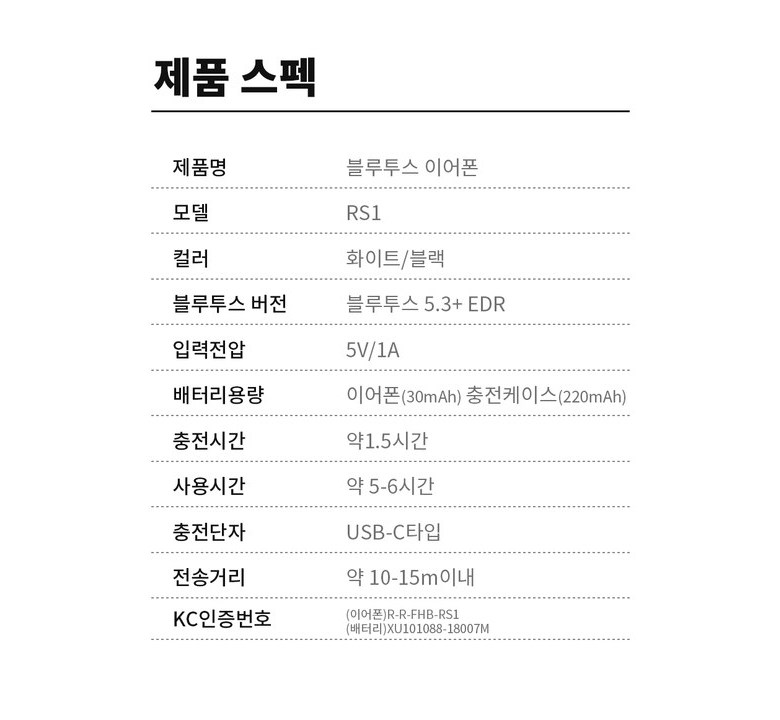 제품 스펙

제품명 블루투스 이어폰
모델 RS1
컬러 화이트/블랙
블루투스 버전 블루투스 5.3+ EDR
입력전압 5V/1A
배터리용량 이어폰(30mAh) 충전케이스(220mAh)
충전시간 약1.5시간
사용시간 약 5-6시간
충전단자 USB-C타입
전송거리 약 10-15m이내
KC인증번호 (이어폰)R-R-FHB-RS1
(배터리)XU101088-18007M